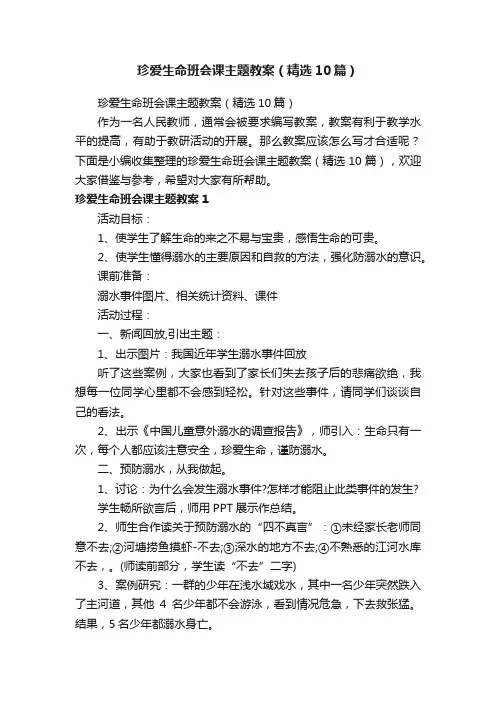 珍爱生命班会课主题教案（精选10篇）

珍爱生命班会课主题教案（精选10篇）

作为一名人民教师，通常会被要求编写教案，教案有利于教学水平的提高，有助于教研活动的开展。那么教案应该怎么写才合适呢？下面是小编收集整理的珍爱生命班会课主题教案（精选10篇），欢迎大家借鉴与参考，希望对大家有所帮助。

珍爱生命班会课主题教案1

活动目标：

1、使学生了解生命的来之不易与宝贵，感悟生命的可贵。

2、使学生懂得溺水的主要原因和自救的方法，强化防溺水的意识。

课前准备：

溺水事件图片、相关统计资料、课件

活动过程：

一、新闻回放,引出主题：

1、出示图片：我国近年学生溺水事件回放

听了这些案例，大家也看到了家长们失去孩子后的悲痛欲绝，我想每一位同学心里都不会感到轻松。针对这些事件，请同学们谈谈自己的看法。

2、出示《中国儿童意外溺水的调查报告》，师引入：生命只有一次，每个人都应该注意安全，珍爱生命，谨防溺水。

二、预防溺水，从我做起。

1、讨论：为什么会发生溺水事件?怎样才能阻止此类事件的发生?

学生畅所欲言后，师用PPT展示作总结。

2、师生合作读关于预防溺水的“四不真言”：①未经家长老师同意不去;②河塘捞鱼摸虾-不去;③深水的地方不去;④不熟悉的江河水库不去，。(师读前部分，学生读“不去”二字)

3、案例研究：一群的少年在浅水域戏水，其中一名少年突然跌入了主河道，其他 4 名少年都不会游泳，看到情况危急，下去救张猛。结果，5名少年都溺水身亡。